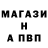 МАГАЗИ
Н
А ПВП